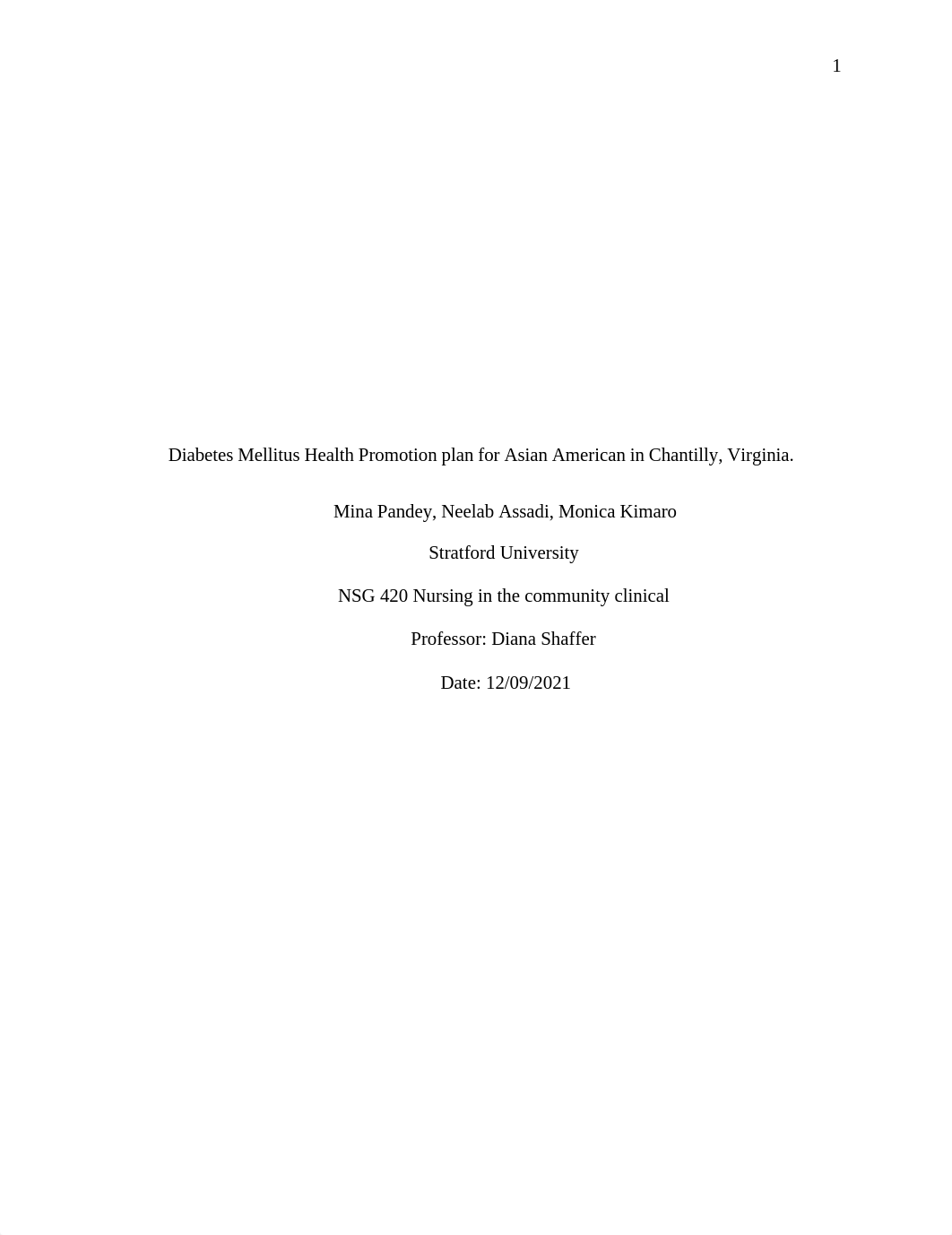 1

Diabetes Mellitus Health Promotion plan for Asian American in Chantilly, Virginia.

Mina Pandey, Neelab Assadi, Monica Kimaro

Stratford University

NSG 420 Nursing in the community clinical

Professor: Diana Shaffer

Date: 12/09/2021